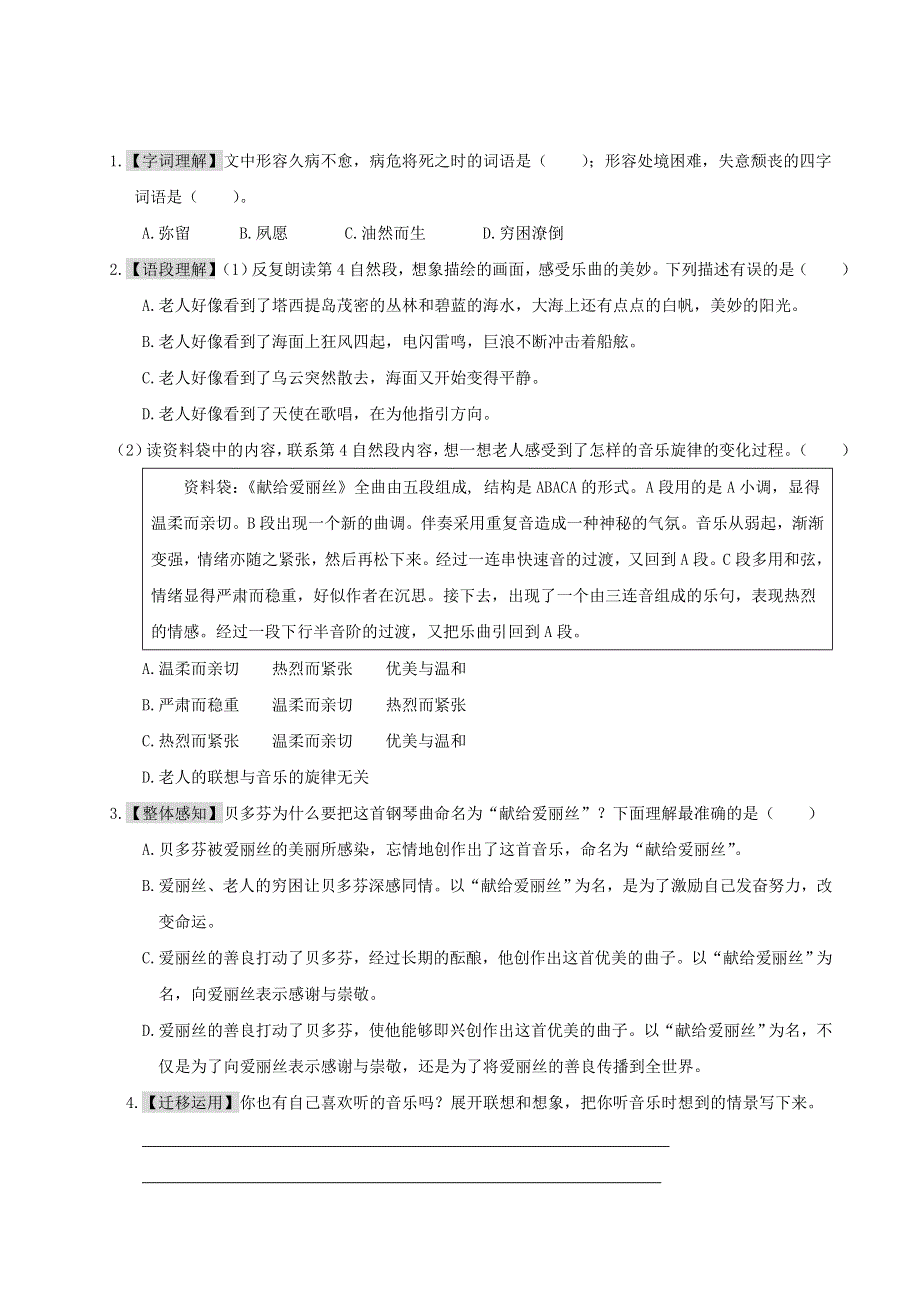 1.【字词理解】文中形容久病不愈，病危将死之时的词语是（　　）；形容处境困难，失意颓丧的四字词语是（　　）。

A.弥留　　B.夙愿　　C.油然而生　　D.穷困潦倒

2.【语段理解】(1)反复朗读第4自然段，想象描绘的画面，感受乐曲的美妙。下列描述有误的是（　　）

A.老人好像看到了塔西提岛茂密的丛林和碧蓝的海水，大海上还有点点的白帆，美妙的阳光。

B.老人好像看到了海面上狂风四起，电闪雷鸣，巨浪不断冲击着船舷。

C.老人好像看到了乌云突然散去，海面又开始变得平静。

D.老人好像看到了天使在歌唱，在为他指引方向。

(2)读资料袋中的内容，联系第4自然段内容，想一想老人感受到了怎样的音乐旋律的变化过程。（　　）

资料袋：《献给爱丽丝》全曲由五段组成，结构是ABACA的形式。A段用的是A小调，显得温柔而亲切。B段出现一个新的曲调。伴奏采用重复音造成一种神秘的气氛。音乐从弱起，渐渐变强，情绪亦随之紧张，然后再松下来。经过一连串快速音的过渡，又回到A段。C段多用和弦，情绪显得严肃而稳重，好似作者在沉思。接下去，出现了一个由三连音组成的乐句，表现热烈的情感。经过一段下行半音阶的过渡，又把乐曲引回到A段。

A.温柔而亲切　　热烈而紧张　　优美与温和

B.严肃而稳重　　温柔而亲切　　热烈而紧张

C.热烈而紧张　　温柔而亲切　　优美与温和

D.老人的联想与音乐的旋律无关

3.【整体感知】贝多芬为什么要把这首钢琴曲命名为“献给爱丽丝”？下面理解最准确的是（　　）

A.贝多芬被爱丽丝的美丽所感染，忘情地创作出了这首音乐，命名为“献给爱丽丝”。

B.爱丽丝、老人的穷困让贝多芬深感同情。以“献给爱丽丝”为名，是为了激励自己发奋努力，改变命运。

C.爱丽丝的善良打动了贝多芬，经过长期的酝酿，他创作出这首优美的曲子。以“献给爱丽丝”为名，向爱丽丝表示感谢与崇敬。

D.爱丽丝的善良打动了贝多芬，使他能够即兴创作出这首优美的曲子。以“献给爱丽丝”为名，不仅是为了向爱丽丝表示感谢与崇敬，还是为了将爱丽丝的善良传播到全世界。

4.【迁移运用】你也有自己喜欢听的音乐吗？展开联想和想象，把你听音乐时想到的情景写下来。